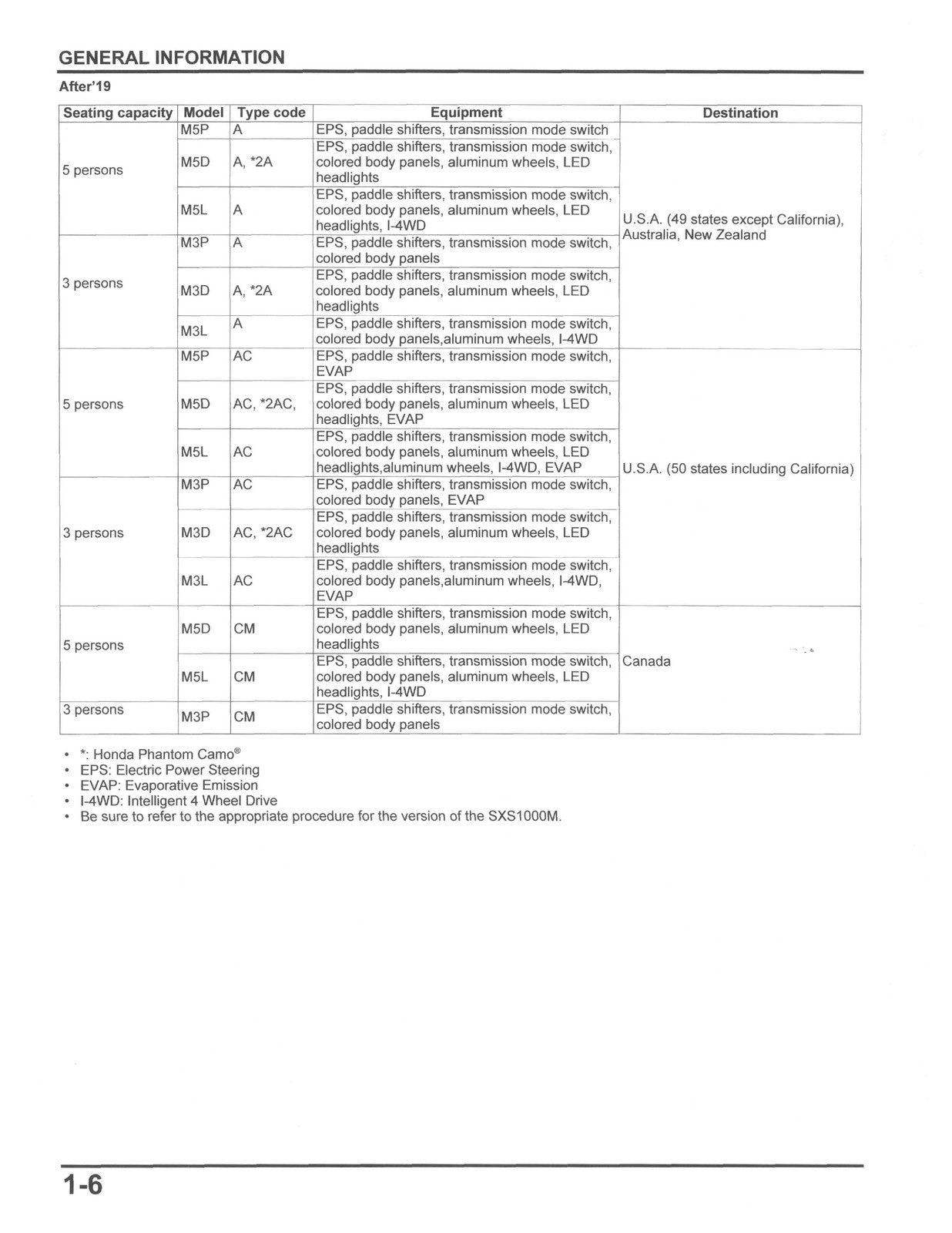 GENERAL INFORMATION

After'19

| Seating capacity | Model | Type code | Equipment | Destination |
|---|---|---|---|---|
| 5 persons | M5P | A | EPS, paddle shifters, transmission mode switch | U.S.A. (49 states except California), Australia, New Zealand |
|  | M5D | A, *2A | EPS, paddle shifters, transmission mode switch, colored body panels, aluminum wheels, LED headlights |  |
|  | M5L | A | EPS, paddle shifters, transmission mode switch, colored body panels, aluminum wheels, LED headlights, I-4WD |  |
| 3 persons | M3P | A | EPS, paddle shifters, transmission mode switch, colored body panels |  |
|  | M3D | A, *2A | EPS, paddle shifters, transmission mode switch, colored body panels, aluminum wheels, LED headlights |  |
|  | M3L | A | EPS, paddle shifters, transmission mode switch, colored body panels,aluminum wheels, I-4WD |  |
| 5 persons | M5P | AC | EPS, paddle shifters, transmission mode switch, EVAP | U.S.A. (50 states including California) |
|  | M5D | AC, *2AC, | EPS, paddle shifters, transmission mode switch, colored body panels, aluminum wheels, LED headlights, EVAP |  |
|  | M5L | AC | EPS, paddle shifters, transmission mode switch, colored body panels, aluminum wheels, LED headlights,aluminum wheels, I-4WD, EVAP |  |
| 3 persons | M3P | AC | EPS, paddle shifters, transmission mode switch, colored body panels, EVAP |  |
|  | M3D | AC, *2AC | EPS, paddle shifters, transmission mode switch, colored body panels, aluminum wheels, LED headlights |  |
|  | M3L | AC | EPS, paddle shifters, transmission mode switch, colored body panels,aluminum wheels, I-4WD, EVAP |  |
| 5 persons | M5D | CM | EPS, paddle shifters, transmission mode switch, colored body panels, aluminum wheels, LED headlights | Canada |
|  | M5L | CM | EPS, paddle shifters, transmission mode switch, colored body panels, aluminum wheels, LED headlights, I-4WD |  |
| 3 persons | M3P | CM | EPS, paddle shifters, transmission mode switch, colored body panels |  |

• *: Honda Phantom Camo®
• EPS: Electric Power Steering
• EVAP: Evaporative Emission
• I-4WD: Intelligent 4 Wheel Drive
• Be sure to refer to the appropriate procedure for the version of the SXS1000M.

1-6